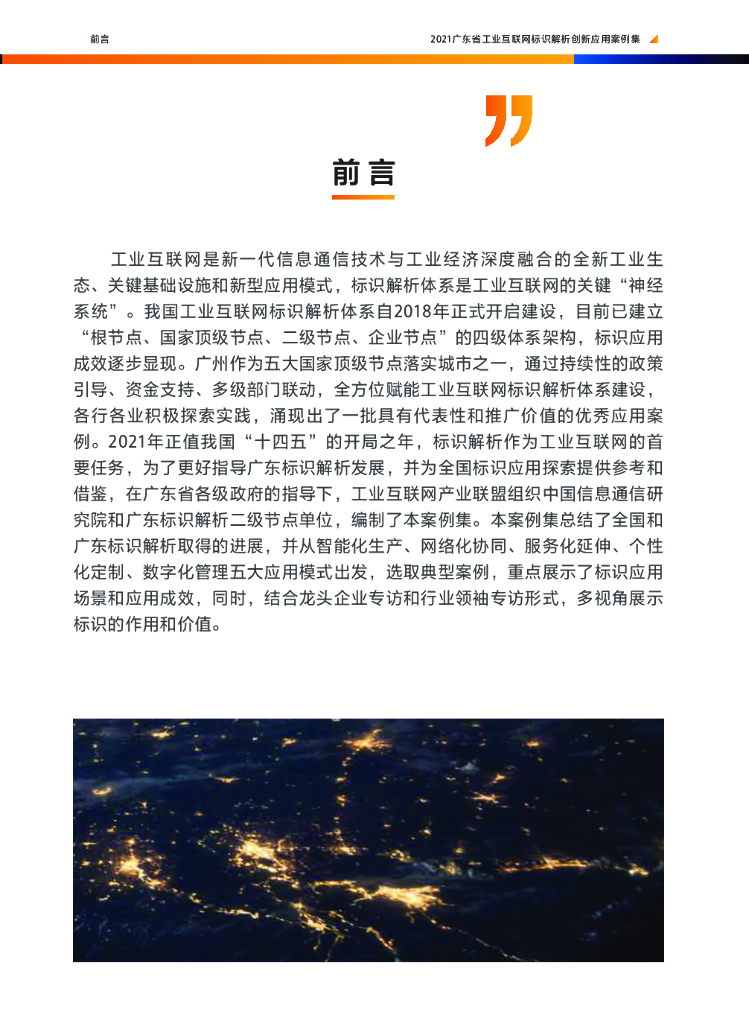 前言

2021广东省工业互联网标识解析创新应用案例集

前言

工业互联网是新一代信息通信技术与工业经济深度融合的全新工业生态、关键基础设施和新型应用模式，标识解析体系是工业互联网的关键“神经系统”。我国工业互联网标识解析体系自2018年正式开启建设，目前已建立“根节点、国家顶级节点、二级节点、企业节点”的四级体系架构，标识应用成效逐步显现。广州作为五大国家顶级节点落实城市之一，通过持续性的政策引导、资金支持、多级部门联动，全方位赋能工业互联网标识解析体系建设，各行各业积极探索实践，涌现出了一批具有代表性和推广价值的优秀应用案例。2021年正值我国“十四五”的开局之年，标识解析作为工业互联网的首要任务，为了更好指导广东标识解析发展，并为全国标识应用探索提供参考和借鉴，在广东省各级政府的指导下，工业互联网产业联盟组织中国信息通信研究院和广东标识解析二级节点单位，编制了本案例集。本案例集总结了全国和广东标识解析取得的进展，并从智能化生产、网络化协同、服务化延伸、个性化定制、数字化管理五大应用模式出发，选取典型案例，重点展示了标识应用场景和应用成效，同时，结合龙头企业专访和行业领袖专访形式，多视角展示标识的作用和价值。